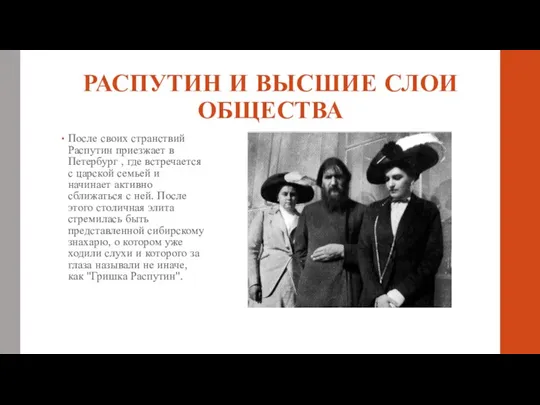 РАСПУТИН И ВЫСШИЕ СЛОИ ОБЩЕСТВА

• После своих странствий Распутин приезжает в Петербург , где встречается с царской семьей и начинает активно сближаться с ней. После этого столичная элита стремилась быть представленной сибирскому знахарю, о котором уже ходили слухи и которого за глаза называли не иначе, как "Гришка Распутин".